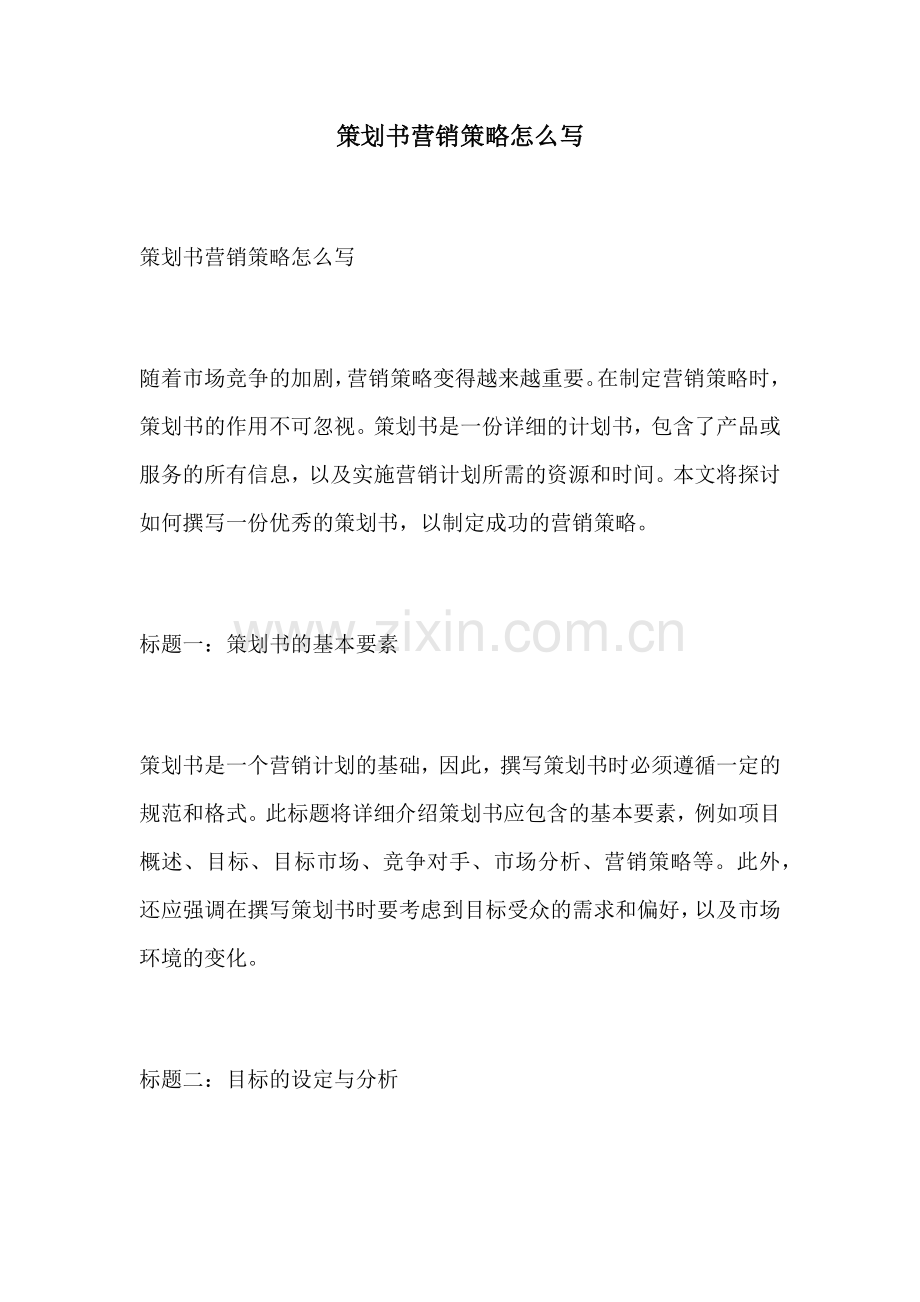 策划书营销策略怎么写

策划书营销策略怎么写

随着市场竞争的加剧，营销策略变得越来越重要。在制定营销策略时，策划书的作用不可忽视。策划书是一份详细的计划书，包含了产品或服务的所有信息，以及实施营销计划所需的资源和时间。本文将探讨如何撰写一份优秀的策划书，以制定成功的营销策略。

标题一：策划书的基本要素

策划书是一个营销计划的基础，因此，撰写策划书时必须遵循一定的规范和格式。此标题将详细介绍策划书应包含的基本要素，例如项目概述、目标、目标市场、竞争对手、市场分析、营销策略等。此外，还应强调在撰写策划书时要考虑到目标受众的需求和偏好，以及市场环境的变化。

标题二：目标的设定与分析

www.zixin.com.cn